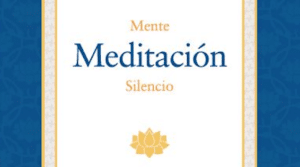 Mente
Meditación
Silencio